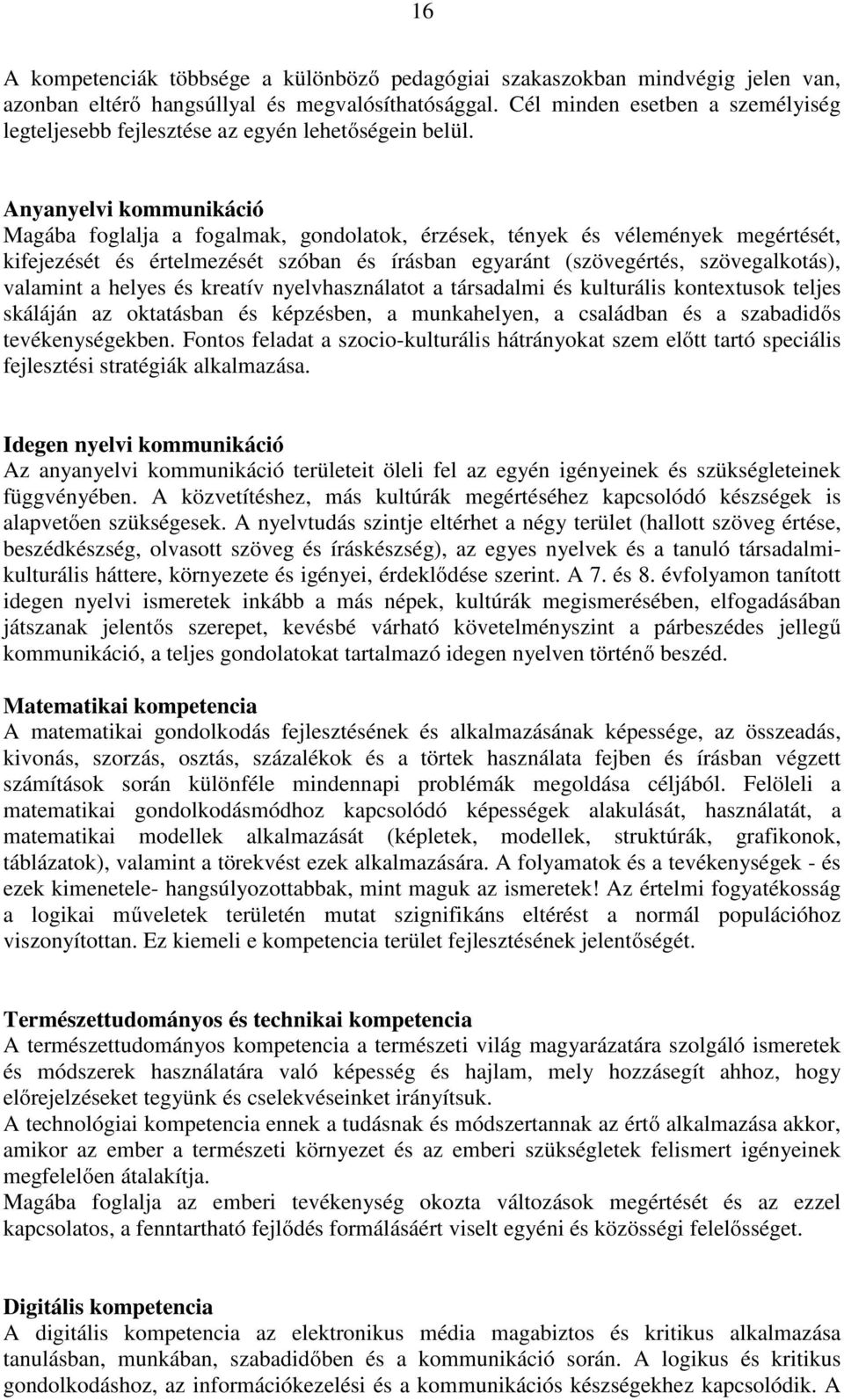 16

A kompetenciák többsége a különböző pedagógiai szakaszokban mindvégig jelen van, azonban eltérő hangsúllyal és megvalósíthatósággal. Cél minden esetben a személyiség legteljesebb fejlesztése az egyén lehetőségein belül.

Anyanyelvi kommunikáció
Magába foglalja a fogalmak, gondolatok, érzések, tények és vélemények megértését, kifejezését és értelmezését szóban és írásban egyaránt (szövegértés, szövegalkotás), valamint a helyes és kreatív nyelvhasználatot a társadalmi és kulturális kontextusok teljes skáláján az oktatásban és képzésben, a munkahelyen, a családban és a szabadidős tevékenységekben. Fontos feladat a szocio-kulturális hátrányokat szem előtt tartó speciális fejlesztési stratégiák alkalmazása.

Idegen nyelvi kommunikáció
Az anyanyelvi kommunikáció területeit öleli fel az egyén igényeinek és szükségleteinek függvényében. A közvetítéshez, más kultúrák megértéséhez kapcsolódó készségek is alapvetően szükségesek. A nyelvtudás szintje eltérhet a négy terület (hallott szöveg értése, beszédkészség, olvasott szöveg és íráskészség), az egyes nyelvek és a tanuló társadalmi-kulturális háttere, környezete és igényei, érdeklődése szerint. A 7. és 8. évfolyamon tanított idegen nyelvi ismeretek inkább a más népek, kultúrák megismerésében, elfogadásában játszanak jelentős szerepet, kevésbé várható követelményszint a párbeszédes jellegű kommunikáció, a teljes gondolatokat tartalmazó idegen nyelven történő beszéd.

Matematikai kompetencia
A matematikai gondolkodás fejlesztésének és alkalmazásának képessége, az összeadás, kivonás, szorzás, osztás, százalékok és a törtek használata fejben és írásban végzett számítások során különféle mindennapi problémák megoldása céljából. Felöleli a matematikai gondolkodásmódhoz kapcsolódó képességek alakulását, használatát, a matematikai modellek alkalmazását (képletek, modellek, struktúrák, grafikonok, táblázatok), valamint a törekvést ezek alkalmazására. A folyamatok és a tevékenységek - és ezek kimenetele- hangsúlyozottabbak, mint maguk az ismeretek! Az értelmi fogyatékosság a logikai műveletek területén mutat szignifikáns eltérést a normál populációhoz viszonyítottan. Ez kiemeli e kompetencia terület fejlesztésének jelentőségét.

Természettudományos és technikai kompetencia
A természettudományos kompetencia a természeti világ magyarázatára szolgáló ismeretek és módszerek használatára való képesség és hajlam, mely hozzásegít ahhoz, hogy előrejelzéseket tegyünk és cselekvéseinket irányítsuk.
A technológiai kompetencia ennek a tudásnak és módszertannak az értő alkalmazása akkor, amikor az ember a természeti környezet és az emberi szükségletek felismert igényeinek megfelelően átalakítja.
Magába foglalja az emberi tevékenység okozta változások megértését és az ezzel kapcsolatos, a fenntartható fejlődés formálásáért viselt egyéni és közösségi felelősséget.

Digitális kompetencia
A digitális kompetencia az elektronikus média magabiztos és kritikus alkalmazása tanulásban, munkában, szabadidőben és a kommunikáció során. A logikus és kritikus gondolkodáshoz, az információkezelési és a kommunikációs készségekhez kapcsolódik. A